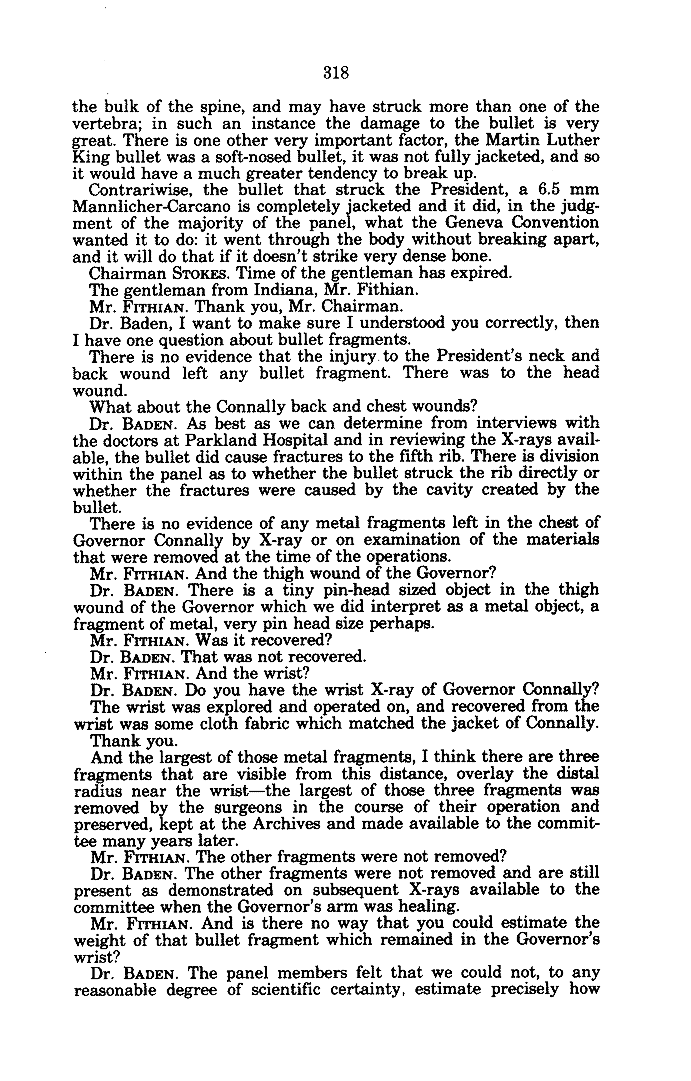 318

the bulk of the spine, and may have struck more than one of the vertebra; in such an instance the damage to the bullet is very great. There is one other very important factor, the Martin Luther King bullet was a soft-nosed bullet, it was not fully jacketed, and so it would have a much greater tendency to break up.

Contrariwise, the bullet that struck the President, a 6.5 mm Mannlicher-Carcano is completely jacketed and it did, in the judgment of the majority of the panel, what the Geneva Convention wanted it to do: it went through the body without breaking apart, and it will do that if it doesn't strike very dense bone.

Chairman STOKES. Time of the gentleman has expired.

The gentleman from Indiana, Mr. Fithian.

Mr. FITHIAN. Thank you, Mr. Chairman.

Dr. Baden, I want to make sure I understood you correctly, then I have one question about bullet fragments.

There is no evidence that the injury to the President's neck and back wound left any bullet fragment. There was to the head wound.

What about the Connally back and chest wounds?

Dr. BADEN. As best as we can determine from interviews with the doctors at Parkland Hospital and in reviewing the X-rays available, the bullet did cause fractures to the fifth rib. There is division within the panel as to whether the bullet struck the rib directly or whether the fractures were caused by the cavity created by the bullet.

There is no evidence of any metal fragments left in the chest of Governor Connally by X-ray or on examination of the materials that were removed at the time of the operations.

Mr. FITHIAN. And the thigh wound of the Governor?

Dr. BADEN. There is a tiny pin-head sized object in the thigh wound of the Governor which we did interpret as a metal object, a fragment of metal, very pin head size perhaps.

Mr. FITHIAN. Was it recovered?

Dr. BADEN. That was not recovered.

Mr. FITHIAN. And the wrist?

Dr. BADEN. Do you have the wrist X-ray of Governor Connally?

The wrist was explored and operated on, and recovered from the wrist was some cloth fabric which matched the jacket of Connally.

Thank you.

And the largest of those metal fragments, I think there are three fragments that are visible from this distance, overlay the distal radius near the wrist—the largest of those three fragments was removed by the surgeons in the course of their operation and preserved, kept at the Archives and made available to the committee many years later.

Mr. FITHIAN. The other fragments were not removed?

Dr. BADEN. The other fragments were not removed and are still present as demonstrated on subsequent X-rays available to the committee when the Governor's arm was healing.

Mr. FITHIAN. And is there no way that you could estimate the weight of that bullet fragment which remained in the Governor's wrist?

Dr. BADEN. The panel members felt that we could not, to any reasonable degree of scientific certainty, estimate precisely how